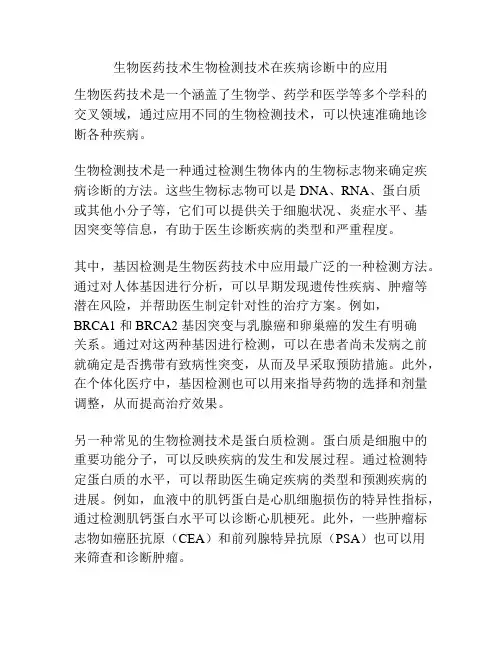 生物医药技术生物检测技术在疾病诊断中的应用

生物医药技术是一个涵盖了生物学、药学和医学等多个学科的交叉领域，通过应用不同的生物检测技术，可以快速准确地诊断各种疾病。

生物检测技术是一种通过检测生物体内的生物标志物来确定疾病诊断的方法。这些生物标志物可以是 DNA、RNA、蛋白质或其他小分子等，它们可以提供关于细胞状况、炎症水平、基因突变等信息，有助于医生诊断疾病的类型和严重程度。

其中，基因检测是生物医药技术中应用最广泛的一种检测方法。通过对人体基因进行分析，可以早期发现遗传性疾病、肿瘤等潜在风险，并帮助医生制定针对性的治疗方案。例如，BRCA1 和 BRCA2 基因突变与乳腺癌和卵巢癌的发生有明确关系。通过对这两种基因进行检测，可以在患者尚未发病之前就确定是否携带有致病性突变，从而及早采取预防措施。此外，在个体化医疗中，基因检测也可以用来指导药物的选择和剂量调整，从而提高治疗效果。

另一种常见的生物检测技术是蛋白质检测。蛋白质是细胞中的重要功能分子，可以反映疾病的发生和发展过程。通过检测特定蛋白质的水平，可以帮助医生确定疾病的类型和预测疾病的进展。例如，血液中的肌钙蛋白是心肌细胞损伤的特异性指标，通过检测肌钙蛋白水平可以诊断心肌梗死。此外，一些肿瘤标志物如癌胚抗原（CEA）和前列腺特异抗原（PSA）也可以用来筛查和诊断肿瘤。